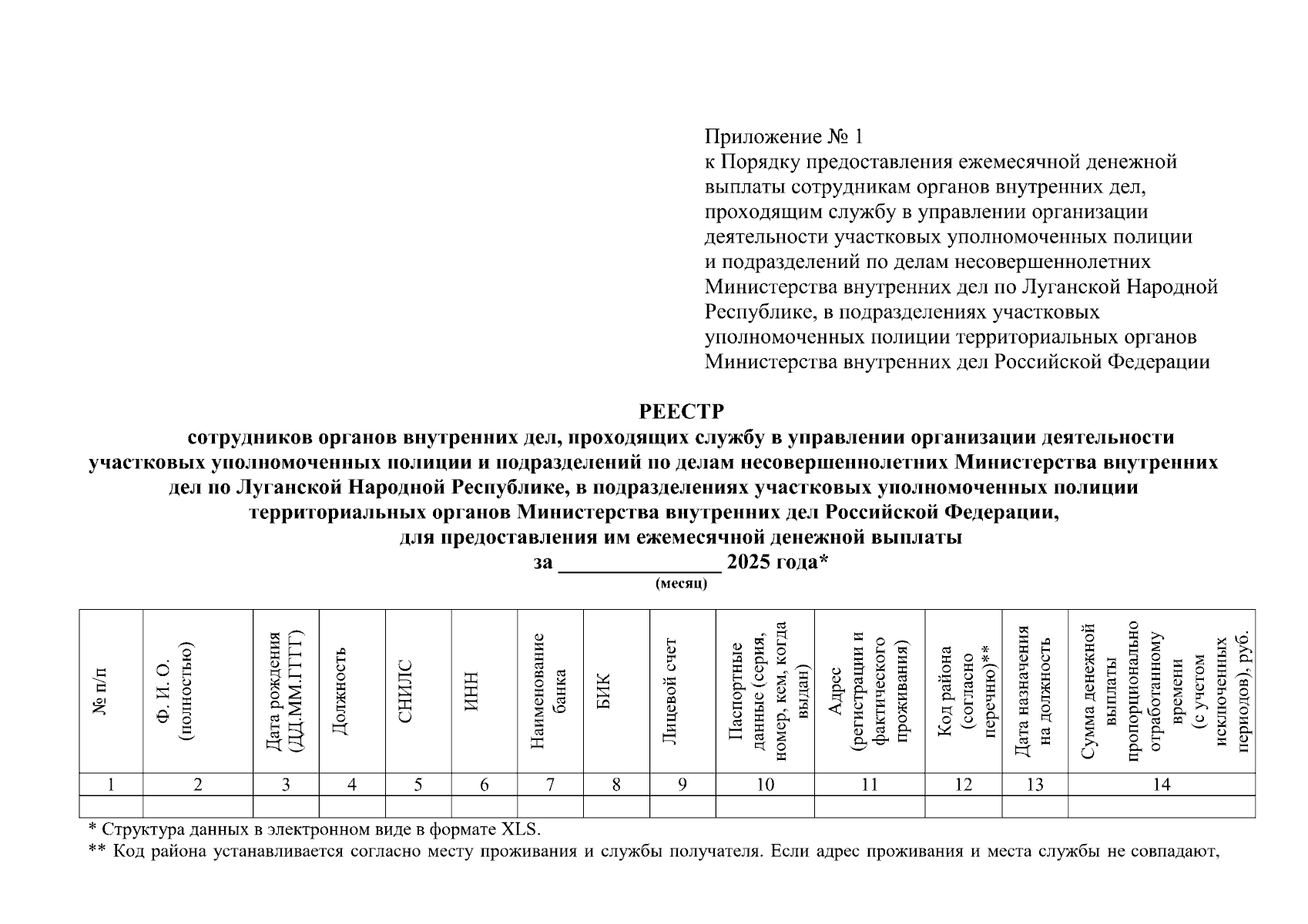 Приложение № 1
к Порядку предоставления ежемесячной денежной выплаты сотрудникам органов внутренних дел, проходящим службу в управлении организации деятельности участковых уполномоченных полиции и подразделений по делам несовершеннолетних Министерства внутренних дел по Луганской Народной Республике, в подразделениях участковых уполномоченных полиции территориальных органов Министерства внутренних дел Российской Федерации

РЕЕСТР
сотрудников органов внутренних дел, проходящих службу в управлении организации деятельности участковых уполномоченных полиции и подразделений по делам несовершеннолетних Министерства внутренних дел по Луганской Народной Республике, в подразделениях участковых уполномоченных полиции территориальных органов Министерства внутренних дел Российской Федерации, для предоставления им ежемесячной денежной выплаты
за _______________ 2025 года*
(месяц)

| № п/п | Ф. И. О. (полностью) | Дата рождения (ДД.ММ.ГГГГ) | Должность | СНИЛС | ИНН | Наименование банка | БИК | Лицевой счет | Паспортные данные (серия, номер, кем, когда выдан) | Адрес (регистрации и фактического проживания) | Код района (согласно перечню)** | Дата назначения на должность | Сумма денежной выплаты пропорционально отработанному времени (с учетом исключенных периодов), руб. |
|---|---|---|---|---|---|---|---|---|---|---|---|---|---|
| 1 | 2 | 3 | 4 | 5 | 6 | 7 | 8 | 9 | 10 | 11 | 12 | 13 | 14 |
| | | | | | | | | | | | | | |

* Структура данных в электронном виде в формате XLS.
** Код района устанавливается согласно месту проживания и службы получателя. Если адрес проживания и места службы не совпадают,